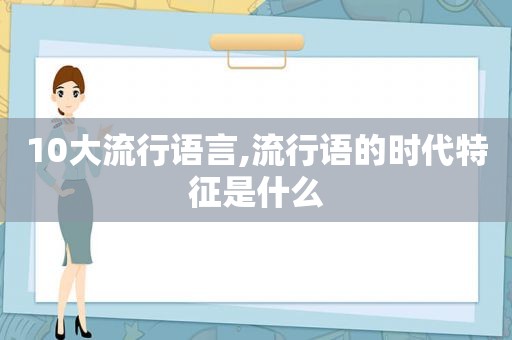 10大流行语言,流行语的时代特征是什么